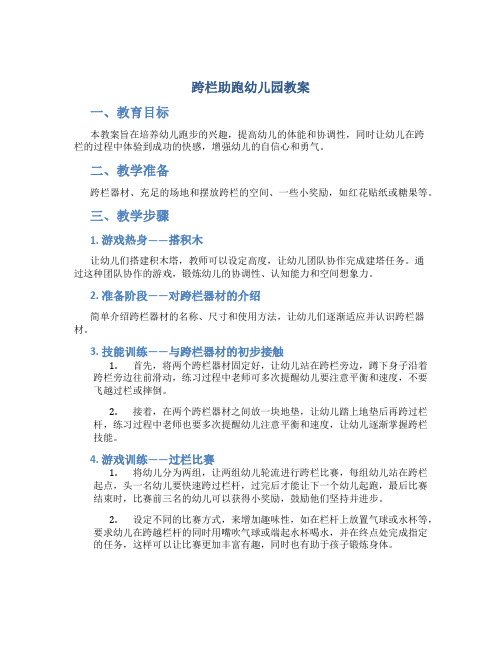 跨栏助跑幼儿园教案

一、教育目标

本教案旨在培养幼儿跑步的兴趣，提高幼儿的体能和协调性，同时让幼儿在跨栏的过程中体验到成功的快感，增强幼儿的自信心和勇气。

二、教学准备

跨栏器材、充足的场地和摆放跨栏的空间、一些小奖励，如红花贴纸或糖果等。

三、教学步骤

1. 游戏热身——搭积木

让幼儿们搭建积木塔，教师可以设定高度，让幼儿团队协作完成建塔任务。通过这种团队协作的游戏，锻炼幼儿的协调性、认知能力和空间想象力。

2. 准备阶段——对跨栏器材的介绍

简单介绍跨栏器材的名称、尺寸和使用方法，让幼儿们逐渐适应并认识跨栏器材。

3. 技能训练——与跨栏器材的初步接触

1. 首先，将两个跨栏器材固定好，让幼儿站在跨栏旁边，蹲下身子沿着跨栏旁边往前滑动，练习过程中老师可多次提醒幼儿要注意平衡和速度，不要飞越过栏或摔倒。

2. 接着，在两个跨栏器材之间放一块地垫，让幼儿踏上地垫后再跨过栏杆，练习过程中老师也要多次提醒幼儿注意平衡和速度，让幼儿逐渐掌握跨栏技能。

4. 游戏训练——过栏比赛

1. 将幼儿分为两组，让两组幼儿轮流进行跨栏比赛，每组幼儿站在跨栏起点，头一名幼儿要快速跨过栏杆，过完后才能让下一个幼儿起跑，最后比赛结束时，比赛前三名的幼儿可以获得小奖励，鼓励他们坚持并进步。

2. 设定不同的比赛方式，来增加趣味性，如在栏杆上放置气球或水杯等，要求幼儿在跨越栏杆的同时用嘴吹气球或端起水杯喝水，并在终点处完成指定的任务，这样可以让比赛更加丰富有趣，同时也有助于孩子锻炼身体。